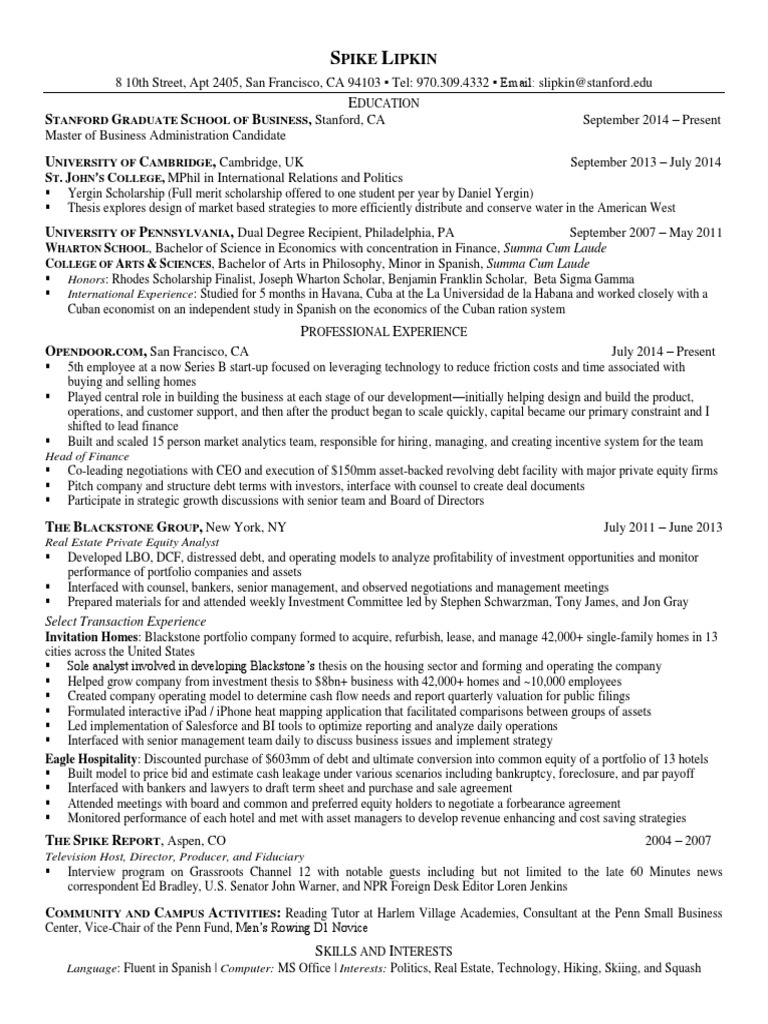 SPIKE LIPKIN

8 10th Street, Apt 2405, San Francisco, CA 94103 ▪ Tel: 970.309.4332 ▪ Email: slipkin@stanford.edu

EDUCATION

STANFORD GRADUATE SCHOOL OF BUSINESS, Stanford, CA September 2014 – Present
Master of Business Administration Candidate

UNIVERSITY OF CAMBRIDGE, Cambridge, UK September 2013 – July 2014
ST. JOHN'S COLLEGE, MPhil in International Relations and Politics
▪ Yergin Scholarship (Full merit scholarship offered to one student per year by Daniel Yergin)
▪ Thesis explores design of market based strategies to more efficiently distribute and conserve water in the American West

UNIVERSITY OF PENNSYLVANIA, Dual Degree Recipient, Philadelphia, PA September 2007 – May 2011
WHARTON SCHOOL, Bachelor of Science in Economics with concentration in Finance, Summa Cum Laude
COLLEGE OF ARTS & SCIENCES, Bachelor of Arts in Philosophy, Minor in Spanish, Summa Cum Laude
▪ Honors: Rhodes Scholarship Finalist, Joseph Wharton Scholar, Benjamin Franklin Scholar, Beta Sigma Gamma
▪ International Experience: Studied for 5 months in Havana, Cuba at the La Universidad de la Habana and worked closely with a Cuban economist on an independent study in Spanish on the economics of the Cuban ration system

PROFESSIONAL EXPERIENCE

OPENDOOR.COM, San Francisco, CA July 2014 – Present
▪ 5th employee at a now Series B start-up focused on leveraging technology to reduce friction costs and time associated with buying and selling homes
▪ Played central role in building the business at each stage of our development—initially helping design and build the product, operations, and customer support, and then after the product began to scale quickly, capital became our primary constraint and I shifted to lead finance
▪ Built and scaled 15 person market analytics team, responsible for hiring, managing, and creating incentive system for the team
Head of Finance
▪ Co-leading negotiations with CEO and execution of $150mm asset-backed revolving debt facility with major private equity firms
▪ Pitch company and structure debt terms with investors, interface with counsel to create deal documents
▪ Participate in strategic growth discussions with senior team and Board of Directors

THE BLACKSTONE GROUP, New York, NY July 2011 – June 2013
Real Estate Private Equity Analyst
▪ Developed LBO, DCF, distressed debt, and operating models to analyze profitability of investment opportunities and monitor performance of portfolio companies and assets
▪ Interfaced with counsel, bankers, senior management, and observed negotiations and management meetings
▪ Prepared materials for and attended weekly Investment Committee led by Stephen Schwarzman, Tony James, and Jon Gray
Select Transaction Experience
Invitation Homes: Blackstone portfolio company formed to acquire, refurbish, lease, and manage 42,000+ single-family homes in 13 cities across the United States
▪ Sole analyst involved in developing Blackstone's thesis on the housing sector and forming and operating the company
▪ Helped grow company from investment thesis to $8bn+ business with 42,000+ homes and ~10,000 employees
▪ Created company operating model to determine cash flow needs and report quarterly valuation for public filings
▪ Formulated interactive iPad / iPhone heat mapping application that facilitated comparisons between groups of assets
▪ Led implementation of Salesforce and BI tools to optimize reporting and analyze daily operations
▪ Interfaced with senior management team daily to discuss business issues and implement strategy
Eagle Hospitality: Discounted purchase of $603mm of debt and ultimate conversion into common equity of a portfolio of 13 hotels
▪ Built model to price bid and estimate cash leakage under various scenarios including bankruptcy, foreclosure, and par payoff
▪ Interfaced with bankers and lawyers to draft term sheet and purchase and sale agreement
▪ Attended meetings with board and common and preferred equity holders to negotiate a forbearance agreement
▪ Monitored performance of each hotel and met with asset managers to develop revenue enhancing and cost saving strategies

THE SPIKE REPORT, Aspen, CO 2004 – 2007
Television Host, Director, Producer, and Fiduciary
▪ Interview program on Grassroots Channel 12 with notable guests including but not limited to the late 60 Minutes news correspondent Ed Bradley, U.S. Senator John Warner, and NPR Foreign Desk Editor Loren Jenkins

COMMUNITY AND CAMPUS ACTIVITIES: Reading Tutor at Harlem Village Academies, Consultant at the Penn Small Business Center, Vice-Chair of the Penn Fund, Men's Rowing D1 Novice

SKILLS AND INTERESTS
Language: Fluent in Spanish | Computer: MS Office | Interests: Politics, Real Estate, Technology, Hiking, Skiing, and Squash